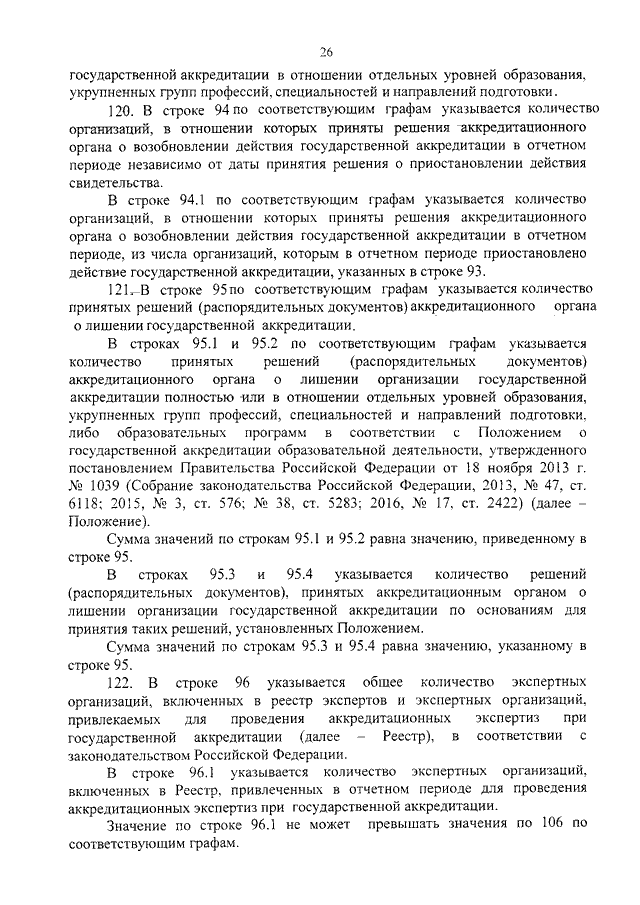 26

государственной аккредитации в отношении отдельных уровней образования, укрупненных групп профессий, специальностей и направлений подготовки.

120. В строке 94 по соответствующим графам указывается количество организаций, в отношении которых приняты решения аккредитационного органа о возобновлении действия государственной аккредитации в отчетном периоде независимо от даты принятия решения о приостановлении действия свидетельства.

В строке 94.1 по соответствующим графам указывается количество организаций, в отношении которых приняты решения аккредитационного органа о возобновлении действия государственной аккредитации в отчетном периоде, из числа организаций, которым в отчетном периоде приостановлено действие государственной аккредитации, указанных в строке 93.

121. В строке 95 по соответствующим графам указывается количество принятых решений (распорядительных документов) аккредитационного органа о лишении государственной аккредитации.

В строках 95.1 и 95.2 по соответствующим графам указывается количество принятых решений (распорядительных документов) аккредитационного органа о лишении организации государственной аккредитации полностью или в отношении отдельных уровней образования, укрупненных групп профессий, специальностей и направлений подготовки, либо образовательных программ в соответствии с Положением о государственной аккредитации образовательной деятельности, утвержденного постановлением Правительства Российской Федерации от 18 ноября 2013 г. № 1039 (Собрание законодательства Российской Федерации, 2013, № 47, ст. 6118; 2015, № 3, ст. 576; № 38, ст. 5283; 2016, № 17, ст. 2422) (далее – Положение).

Сумма значений по строкам 95.1 и 95.2 равна значению, приведенному в строке 95.

В строках 95.3 и 95.4 указывается количество решений (распорядительных документов), принятых аккредитационным органом о лишении организации государственной аккредитации по основаниям для принятия таких решений, установленных Положением.

Сумма значений по строкам 95.3 и 95.4 равна значению, указанному в строке 95.

122. В строке 96 указывается общее количество экспертных организаций, включенных в реестр экспертов и экспертных организаций, привлекаемых для проведения аккредитационных экспертиз при государственной аккредитации (далее – Реестр), в соответствии с законодательством Российской Федерации.

В строке 96.1 указывается количество экспертных организаций, включенных в Реестр, привлеченных в отчетном периоде для проведения аккредитационных экспертиз при государственной аккредитации.

Значение по строке 96.1 не может превышать значения по 106 по соответствующим графам.